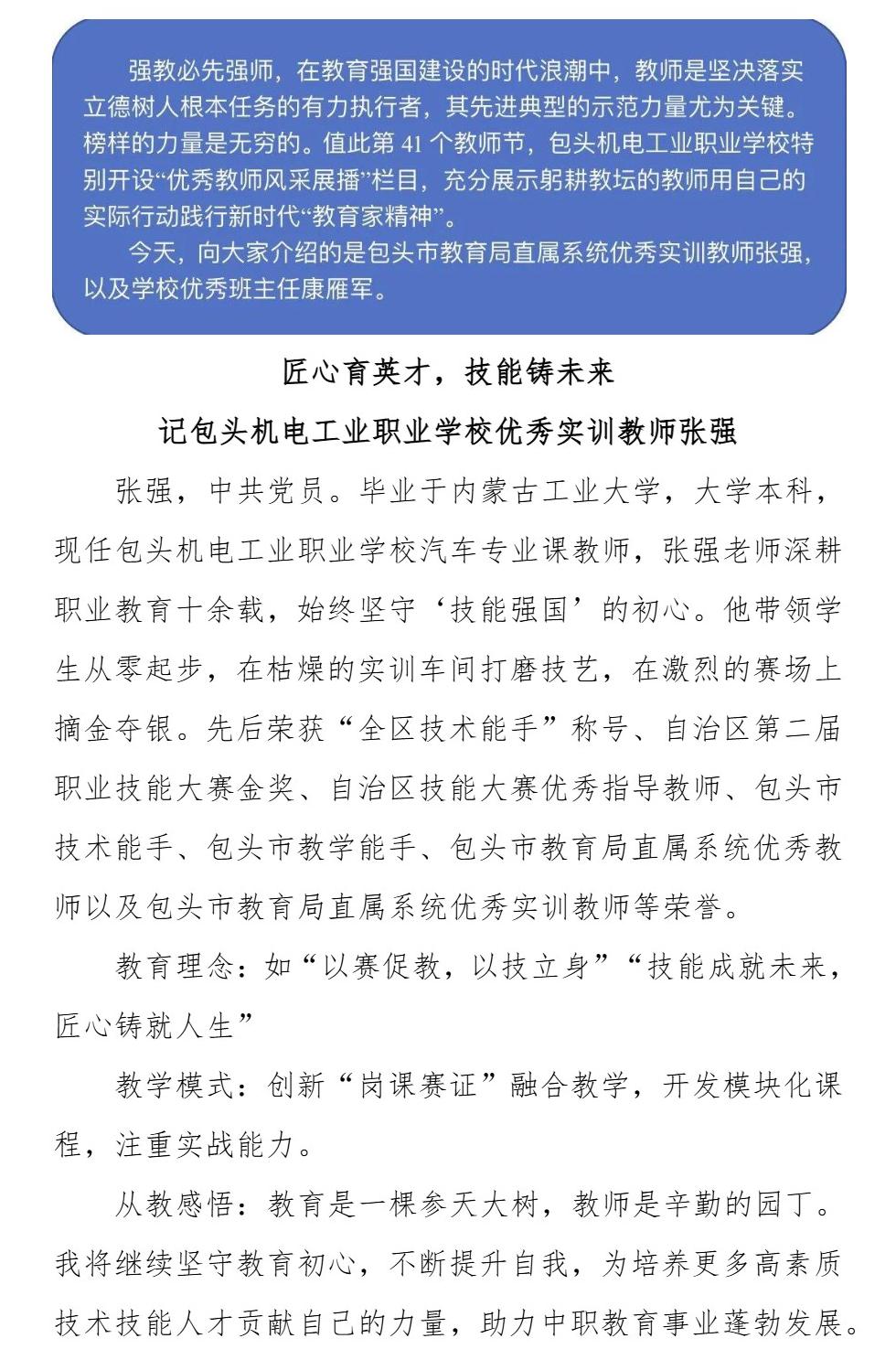 强教必先强师，在教育强国建设的时代浪潮中，教师是坚决落实立德树人根本任务的有力执行者，其先进典型的示范力量尤为关键。榜样的力量是无穷的。值此第 41 个教师节，包头机电工业职业学校特别开设“优秀教师风采展播”栏目，充分展示躬耕教坛的教师用自己的实际行动践行新时代“教育家精神”。

今天，向大家介绍的是包头市教育局直属系统优秀实训教师张强，以及学校优秀班主任康雁军。

匠心育英才，技能铸未来

记包头机电工业职业学校优秀实训教师张强

张强，中共党员。毕业于内蒙古工业大学，大学本科，现任包头机电工业职业学校汽车专业课教师，张强老师深耕职业教育十余载，始终坚守‘技能强国’的初心。他带领学生从零起步，在枯燥的实训车间打磨技艺，在激烈的赛场上摘金夺银。先后荣获“全区技术能手”称号、自治区第二届职业技能大赛金奖、自治区技能大赛优秀指导教师、包头市技术能手、包头市教学能手、包头市教育局直属系统优秀教师以及包头市教育局直属系统优秀实训教师等荣誉。

教育理念：如“以赛促教，以技立身”“技能成就未来，匠心铸就人生”

教学模式：创新“岗课赛证”融合教学，开发模块化课程，注重实战能力。

从教感悟：教育是一棵参天大树，教师是辛勤的园丁。我将继续坚守教育初心，不断提升自我，为培养更多高素质技术技能人才贡献自己的力量，助力中职教育事业蓬勃发展。